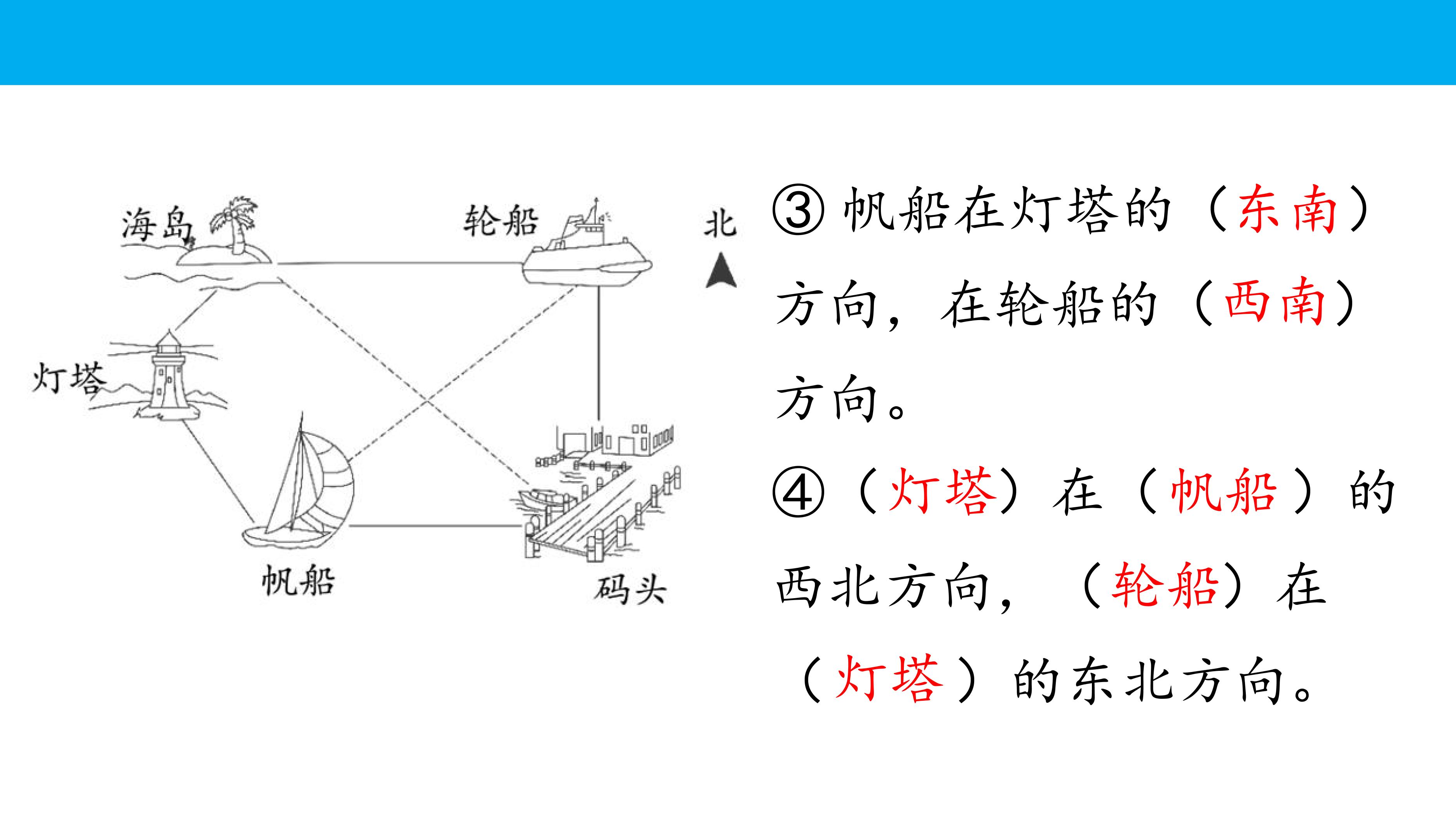 海岛
轮船
北
灯塔
帆船
码头

③ 帆船在灯塔的（东南）方向，在轮船的（西南）方向。

④（灯塔）在（帆船）的西北方向，（轮船）在（灯塔）的东北方向。